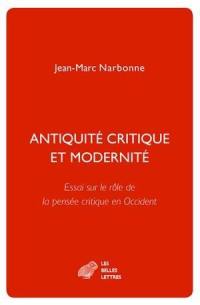 Jean-Marc Narbonne

ANTIQUITÉ CRITIQUE ET MODERNITÉ

Essai sur le rôle de la pensée critique en Occident

LES BELLES LETTRES